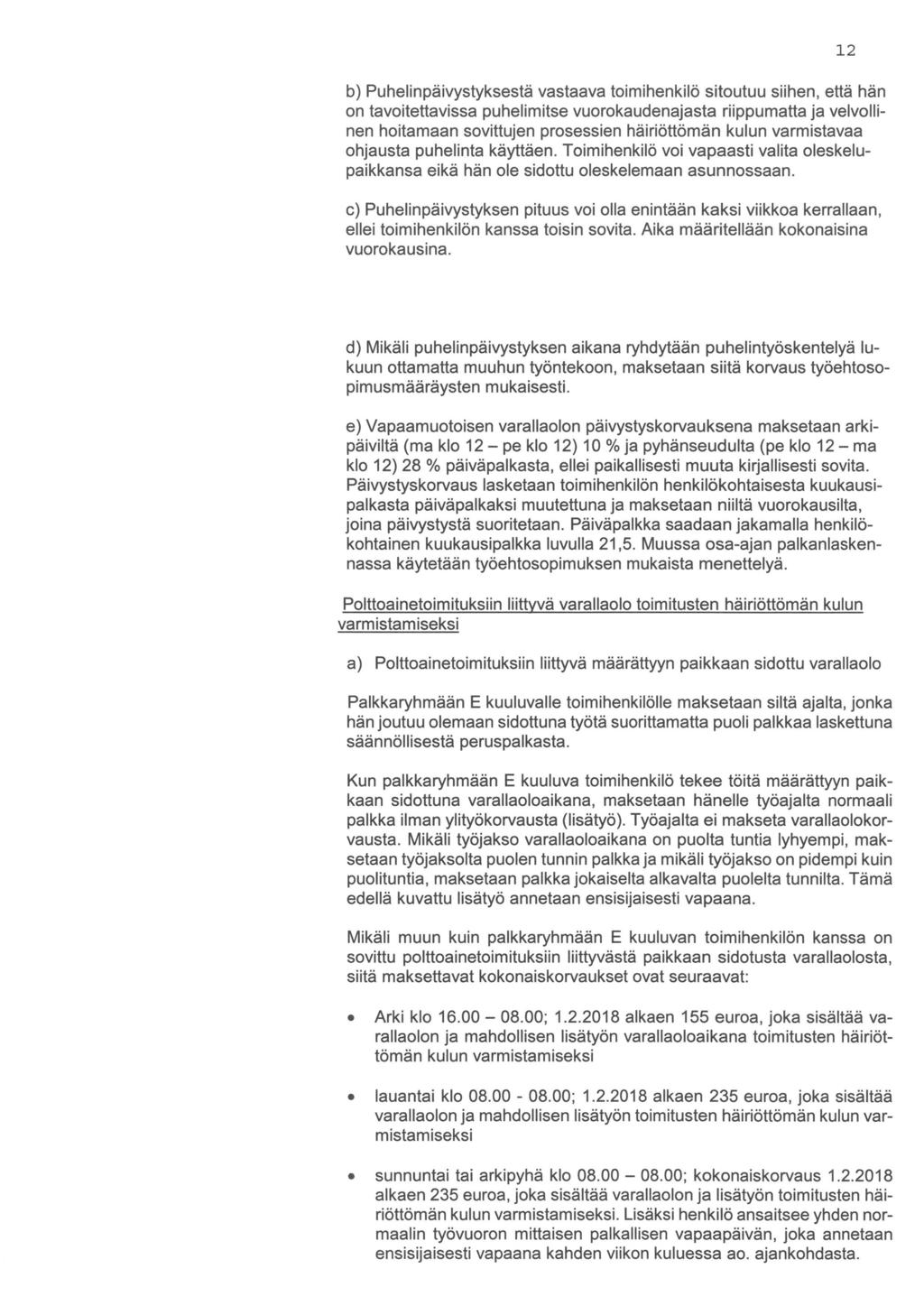 12

b) Puhelinpäivystyksestä vastaava toimihenkilö sitoutuu siihen, että hän on tavoitettavissa puhelimitse vuorokaudenajasta riippumatta ja velvollinen hoitamaan sovittujen prosessien häiriöttömän kulun varmistavaa ohjausta puhelinta käyttäen. Toimihenkilö voi vapaasti valita oleskelupaikkansa eikä hän ole sidottu oleskelemaan asunnossaan.

c) Puhelinpäivystyksen pituus voi olla enintään kaksi viikkoa kerrallaan, ellei toimihenkilön kanssa toisin sovita. Aika määritellään kokonaisina vuorokausina.

d) Mikäli puhelinpäivystyksen aikana ryhdytään puhelintyöskentelyä lukuun ottamatta muuhun työntekoon, maksetaan siitä korvaus työehtosopimusmääräysten mukaisesti.

e) Vapaamuotoisen varallaolon päivystyskorvauksena maksetaan arkipäiviltä (ma klo 12 – pe klo 12) 10 % ja pyhänseudulta (pe klo 12 – ma klo 12) 28 % päiväpalkasta, ellei paikallisesti muuta kirjallisesti sovita. Päivystyskorvaus lasketaan toimihenkilön henkilökohtaisesta kuukausipalkasta päiväpalkaksi muutettuna ja maksetaan niiltä vuorokausilta, joina päivystystä suoritetaan. Päiväpalkka saadaan jakamalla henkilökohtainen kuukausipalkka luvulla 21,5. Muussa osa-ajan palkanlaskennassa käytetään työehtosopimuksen mukaista menettelyä.

Polttoainetoimituksiin liittyvä varallaolo toimitusten häiriöttömän kulun varmistamiseksi

a) Polttoainetoimituksiin liittyvä määrättyyn paikkaan sidottu varallaolo

Palkkaryhmään E kuuluvalle toimihenkilölle maksetaan siltä ajalta, jonka hän joutuu olemaan sidottuna työtä suorittamatta puoli palkkaa laskettuna säännöllisestä peruspalkasta.

Kun palkkaryhmään E kuuluva toimihenkilö tekee töitä määrättyyn paikkaan sidottuna varallaoloaikana, maksetaan hänelle työajalta normaali palkka ilman ylityökorvausta (lisätyö). Työajalta ei makseta varallaolokorvausta. Mikäli työjakso varallaoloaikana on puolta tuntia lyhyempi, maksetaan työjaksolta puolen tunnin palkka ja mikäli työjakso on pidempi kuin puolituntia, maksetaan palkka jokaiselta alkavalta puolelta tunnilta. Tämä edellä kuvattu lisätyö annetaan ensisijaisesti vapaana.

Mikäli muun kuin palkkaryhmään E kuuluvan toimihenkilön kanssa on sovittu polttoainetoimituksiin liittyvästä paikkaan sidotusta varallaolosta, siitä maksettavat kokonaiskorvaukset ovat seuraavat:

• Arki klo 16.00 – 08.00; 1.2.2018 alkaen 155 euroa, joka sisältää varallaolon ja mahdollisen lisätyön varallaoloaikana toimitusten häiriöttömän kulun varmistamiseksi

• lauantai klo 08.00 - 08.00; 1.2.2018 alkaen 235 euroa, joka sisältää varallaolon ja mahdollisen lisätyön toimitusten häiriöttömän kulun varmistamiseksi

• sunnuntai tai arkipyhä klo 08.00 – 08.00; kokonaiskorvaus 1.2.2018 alkaen 235 euroa, joka sisältää varallaolon ja lisätyön toimitusten häiriöttömän kulun varmistamiseksi. Lisäksi henkilö ansaitsee yhden normaalin työvuoron mittaisen palkallisen vapaapäivän, joka annetaan ensisijaisesti vapaana kahden viikon kuluessa ao. ajankohdasta.